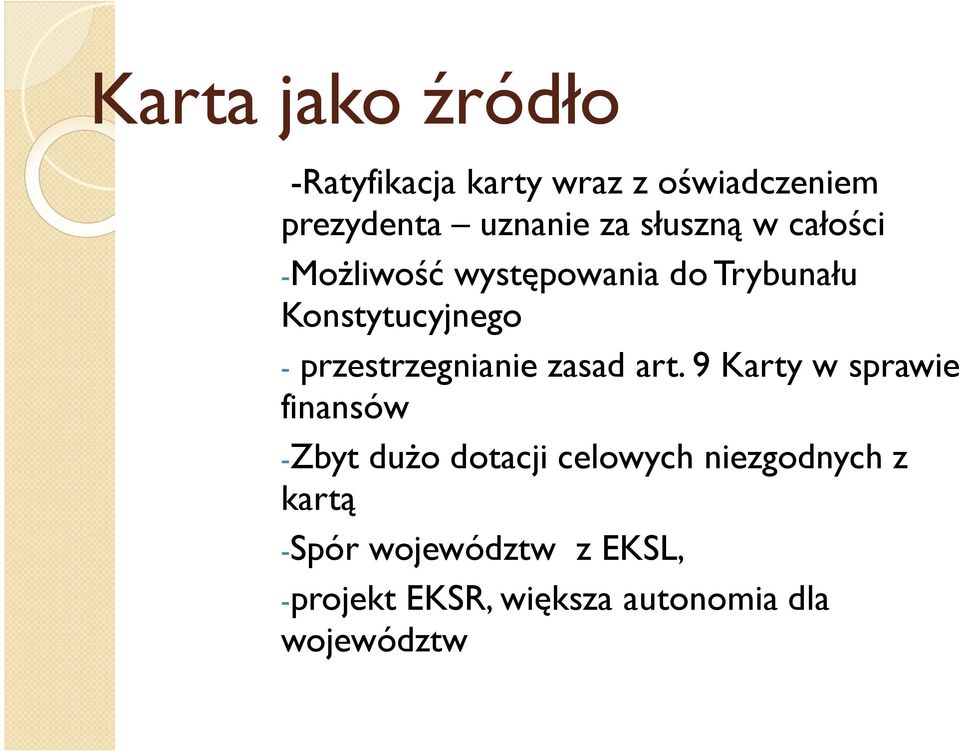 Karta jako źródło

-Ratyfikacja karty wraz z oświadczeniem prezydenta – uznanie za słuszną w całości

-Możliwość występowania do Trybunału Konstytucyjnego

- przestrzegnianie zasad art. 9 Karty w sprawie finansów

-Zbyt dużo dotacji celowych niezgodnych z kartą

-Spór województw z EKSL,

-projekt EKSR, większa autonomia dla województw